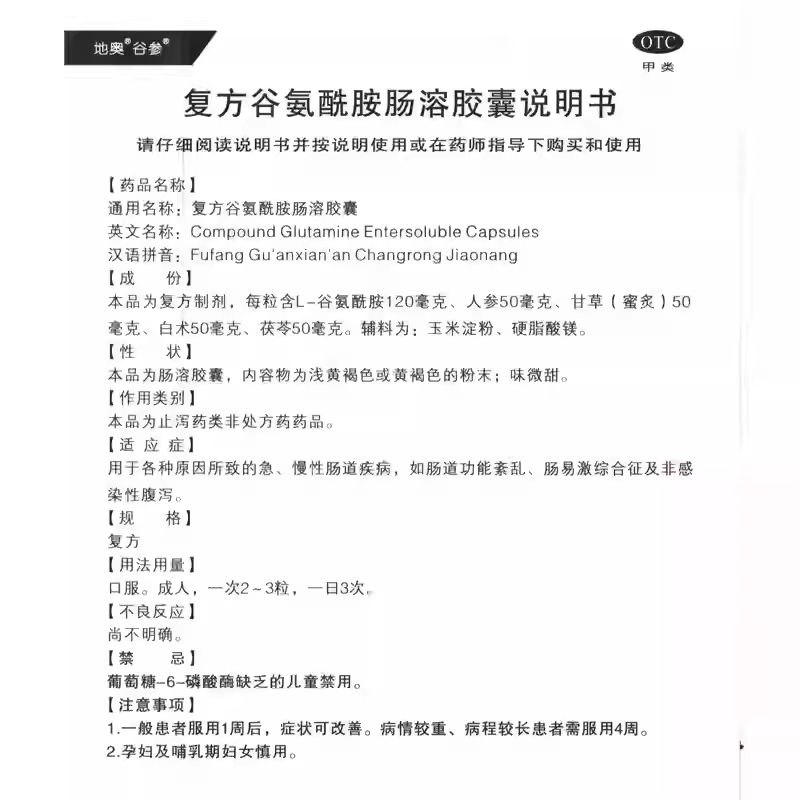 地奥®谷参®

OTC
甲类

复方谷氨酰胺肠溶胶囊说明书

请仔细阅读说明书并按说明使用或在药师指导下购买和使用

【药品名称】
通用名称：复方谷氨酰胺肠溶胶囊
英文名称：Compound Glutamine Entersoluble Capsules
汉语拼音：Fufang Gu'anxian'an Changrong Jiaonang
【成　份】
本品为复方制剂，每粒含L-谷氨酰胺120毫克、人参50毫克、甘草（蜜炙）50毫克、白术50毫克、茯苓50毫克。辅料为：玉米淀粉、硬脂酸镁。
【性　状】
本品为肠溶胶囊，内容物为浅黄褐色或黄褐色的粉末；味微甜。
【作用类别】
本品为止泻药类非处方药药品。
【适 应 症】
用于各种原因所致的急、慢性肠道疾病，如肠道功能紊乱、肠易激综合征及非感染性腹泻。
【规　格】
复方
【用法用量】
口服。成人，一次2～3粒，一日3次。
【不良反应】
尚不明确。
【禁　忌】
葡萄糖-6-磷酸酶缺乏的儿童禁用。
【注意事项】
1.一般患者服用1周后，症状可改善。病情较重、病程较长患者需服用4周。
2.孕妇及哺乳期妇女慎用。